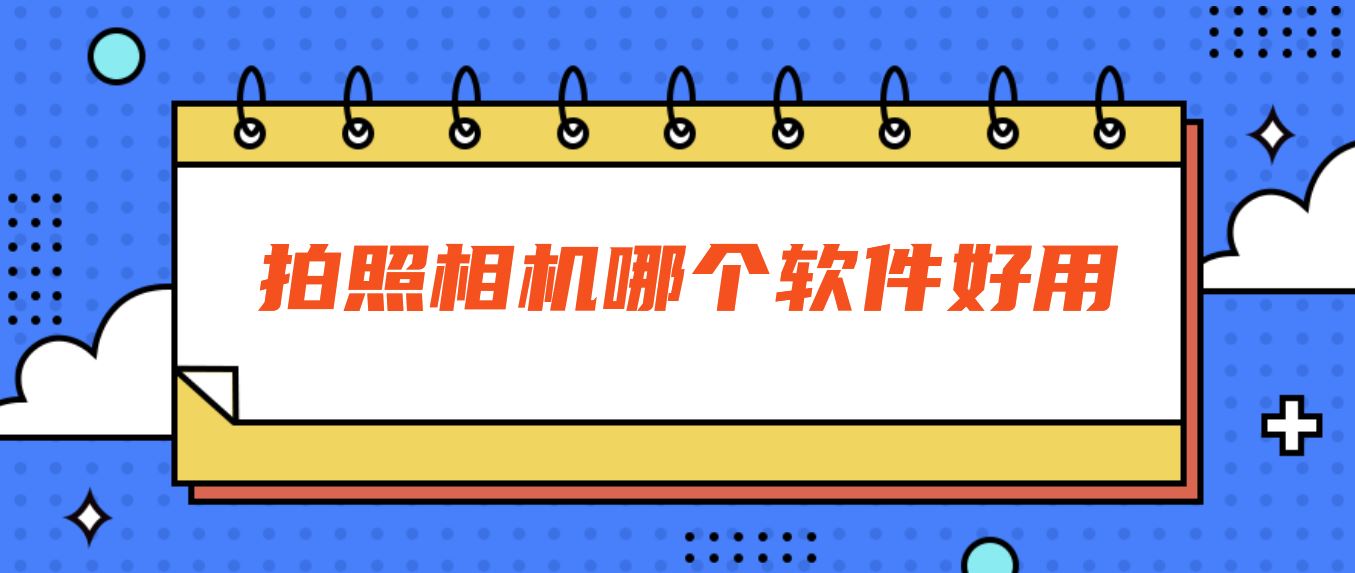 拍照相机哪个软件好用